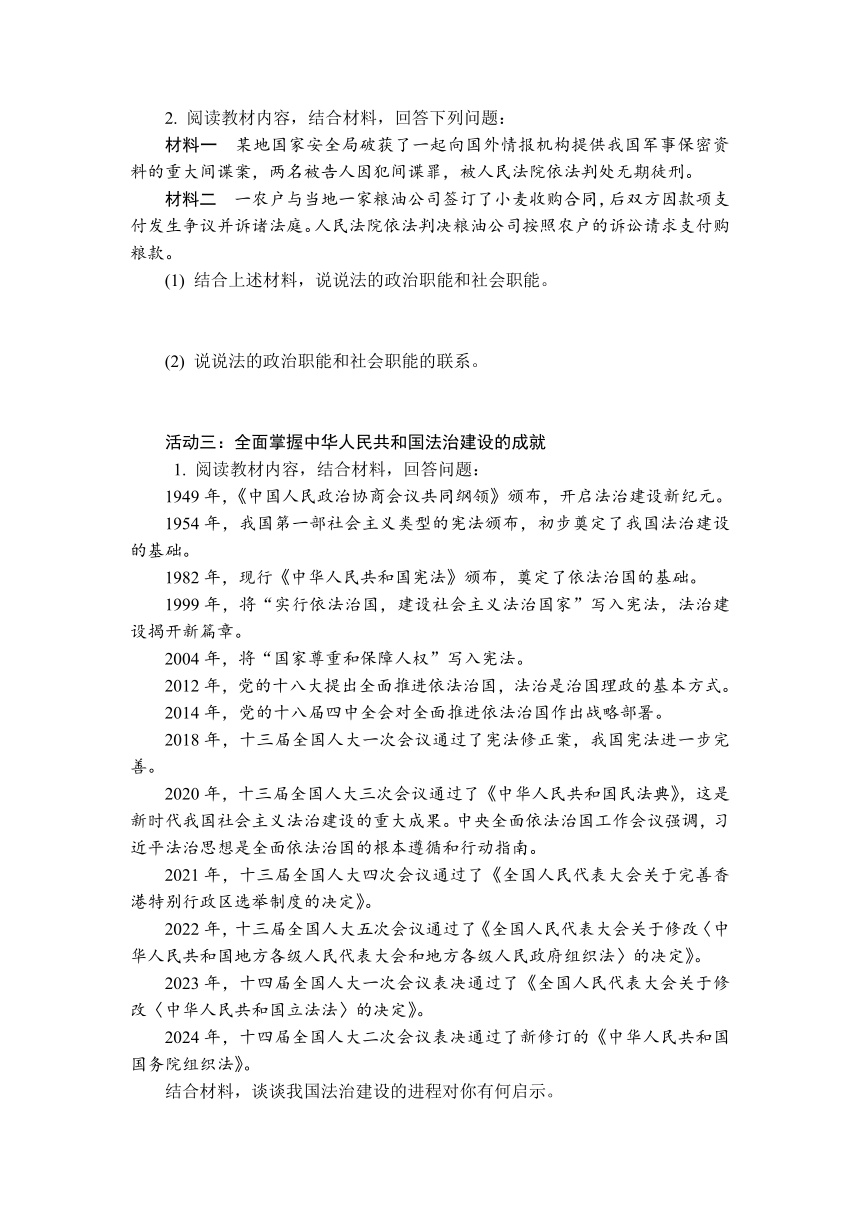 2. 阅读教材内容，结合材料，回答下列问题：

材料一　某地国家安全局破获了一起向国外情报机构提供我国军事保密资料的重大间谍案，两名被告人因犯间谍罪，被人民法院依法判处无期徒刑。

材料二　一农户与当地一家粮油公司签订了小麦收购合同，后双方因款项支付发生争议并诉诸法庭。人民法院依法判决粮油公司按照农户的诉讼请求支付购粮款。

(1) 结合上述材料，说说法的政治职能和社会职能。

(2) 说说法的政治职能和社会职能的联系。

活动三：全面掌握中华人民共和国法治建设的成就

1. 阅读教材内容，结合材料，回答问题：

1949 年，《中国人民政治协商会议共同纲领》颁布，开启法治建设新纪元。

1954 年，我国第一部社会主义类型的宪法颁布，初步奠定了我国法治建设的基础。

1982 年，现行《中华人民共和国宪法》颁布，奠定了依法治国的基础。

1999 年，将“实行依法治国，建设社会主义法治国家”写入宪法，法治建设揭开新篇章。

2004 年，将“国家尊重和保障人权”写入宪法。

2012 年，党的十八大提出全面推进依法治国，法治是治国理政的基本方式。

2014 年，党的十八届四中全会对全面推进依法治国作出战略部署。

2018 年，十三届全国人大一次会议通过了宪法修正案，我国宪法进一步完善。

2020 年，十三届全国人大三次会议通过了《中华人民共和国民法典》，这是新时代我国社会主义法治建设的重大成果。中央全面依法治国工作会议强调，习近平法治思想是全面依法治国的根本遵循和行动指南。

2021 年，十三届全国人大四次会议通过了《全国人民代表大会关于完善香港特别行政区选举制度的决定》。

2022 年，十三届全国人大五次会议通过了《全国人民代表大会关于修改〈中华人民共和国地方各级人民代表大会和地方各级人民政府组织法〉的决定》。

2023 年，十四届全国人大一次会议表决通过了《全国人民代表大会关于修改〈中华人民共和国立法法〉的决定》。

2024 年，十四届全国人大二次会议表决通过了新修订的《中华人民共和国国务院组织法》。

结合材料，谈谈我国法治建设的进程对你有何启示。